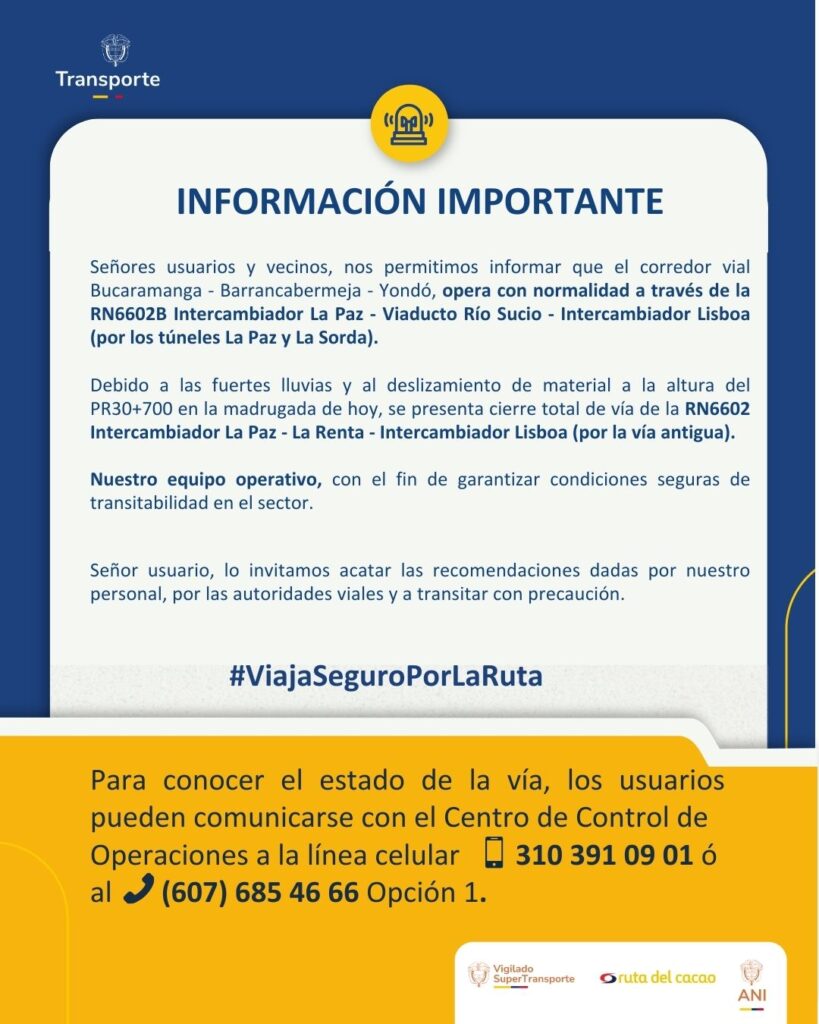 Transporte

INFORMACIÓN IMPORTANTE

Señores usuarios y vecinos, nos permitimos informar que el corredor vial Bucaramanga - Barrancabermeja - Yondó, opera con normalidad a través de la RN6602B Intercambiador La Paz - Viaducto Río Sucio - Intercambiador Lisboa (por los túneles La Paz y La Sorda).

Debido a las fuertes lluvias y al deslizamiento de material a la altura del PR30+700 en la madrugada de hoy, se presenta cierre total de vía de la RN6602 Intercambiador La Paz - La Renta - Intercambiador Lisboa (por la vía antigua).

Nuestro equipo operativo, con el fin de garantizar condiciones seguras de transitabilidad en el sector.

Señor usuario, lo invitamos acatar las recomendaciones dadas por nuestro personal, por las autoridades viales y a transitar con precaución.

#ViajaSeguroPorLaRuta

Para conocer el estado de la vía, los usuarios pueden comunicarse con el Centro de Control de Operaciones a la línea celular 310 391 09 01 ó al (607) 685 46 66 Opción 1.

Vigilado SuperTransporte

ruta del cacao

ANI